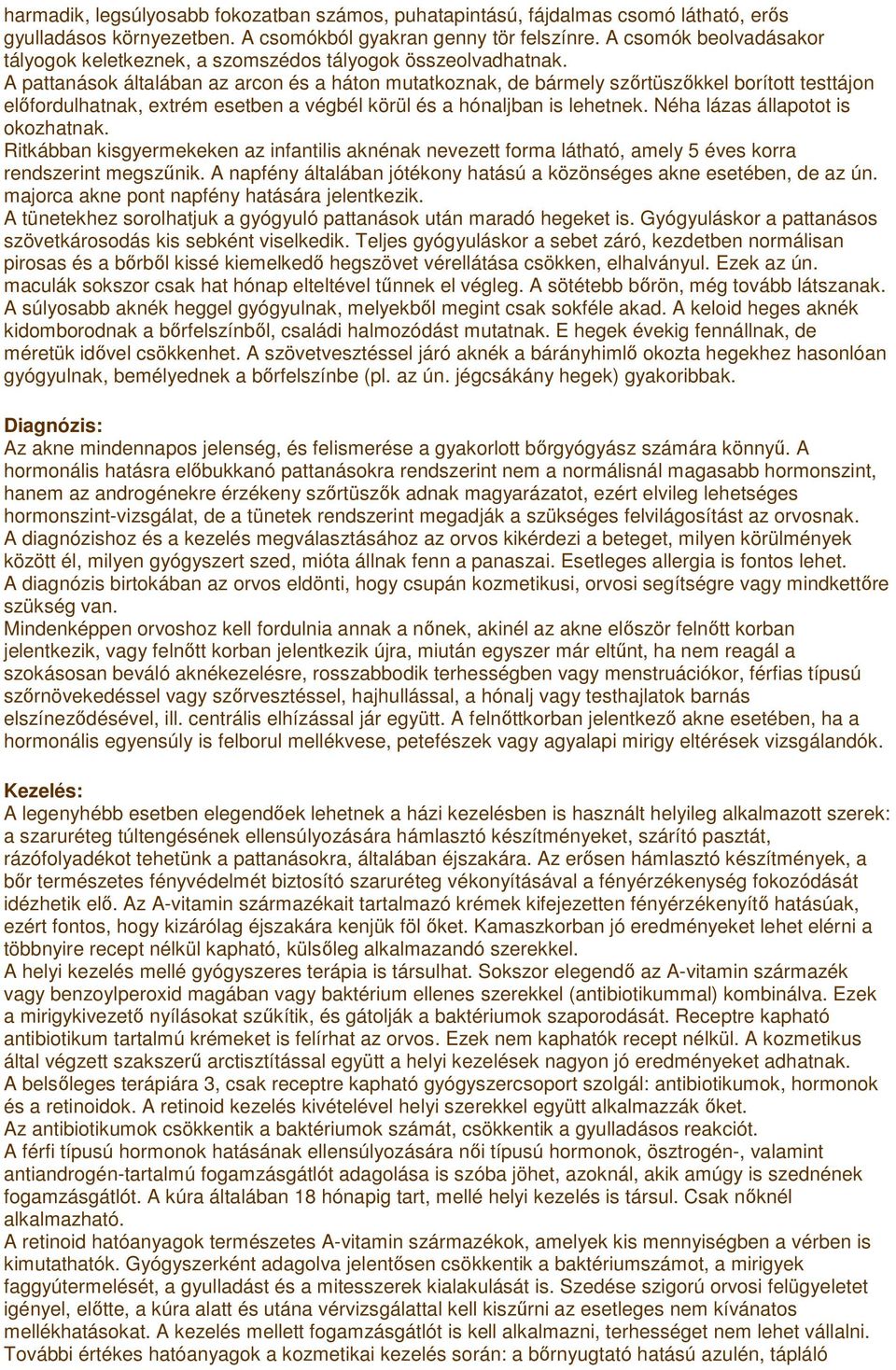 harmadik, legsúlyosabb fokozatban számos, puhatapintású, fájdalmas csomó látható, erős gyulladásos környezetben. A csomókból gyakran genny tör felszínre. A csomók beolvadásakor tályogok keletkeznek, a szomszédos tályogok összeolvadhatnak.
A pattanások általában az arcon és a háton mutatkoznak, de bármely szőrtüszőkkel borított testtájon előfordulhatnak, extrém esetben a végbél körül és a hónaljban is lehetnek. Néha lázas állapotot is okozhatnak.
Ritkábban kisgyermekeken az infantilis aknénak nevezett forma látható, amely 5 éves korra rendszerint megszűnik. A napfény általában jótékony hatású a közönséges akne esetében, de az ún. majorca akne pont napfény hatására jelentkezik.
A tünetekhez sorolhatjuk a gyógyuló pattanások után maradó hegeket is. Gyógyuláskor a pattanásos szövetkárosodás kis sebként viselkedik. Teljes gyógyuláskor a sebet záró, kezdetben normálisan pirosas és a bőrből kissé kiemelkedő hegszövet vérellátása csökken, elhalványul. Ezek az ún. maculák sokszor csak hat hónap elteltével tűnnek el végleg. A sötétebb bőrön, még tovább látszanak. A súlyosabb aknék heggel gyógyulnak, melyekből megint csak sokféle akad. A keloid heges aknék kidomborodnak a bőrfelszínből, családi halmozódást mutatnak. E hegek évekig fennállnak, de méretük idővel csökkenhet. A szövetvesztéssel járó aknék a bárányhimlő okozta hegekhez hasonlóan gyógyulnak, bemélyednek a bőrfelszínbe (pl. az ún. jégcsákány hegek) gyakoribbak.

Diagnózis:
Az akne mindennapos jelenség, és felismerése a gyakorlott bőrgyógyász számára könnyű. A hormonális hatásra előbukkanó pattanásokra rendszerint nem a normálisnál magasabb hormonszint, hanem az androgénekre érzékeny szőrtüszők adnak magyarázatot, ezért elvileg lehetséges hormonszint-vizsgálat, de a tünetek rendszerint megadják a szükséges felvilágosítást az orvosnak.
A diagnózishoz és a kezelés megválasztásához az orvos kikérdezi a beteget, milyen körülmények között él, milyen gyógyszert szed, mióta állnak fenn a panaszai. Esetleges allergia is fontos lehet.
A diagnózis birtokában az orvos eldönti, hogy csupán kozmetikusi, orvosi segítségre vagy mindkettőre szükség van.
Mindenképpen orvoshoz kell fordulnia annak a nőnek, akinél az akne először felnőtt korban jelentkezik, vagy felnőtt korban jelentkezik újra, miután egyszer már eltűnt, ha nem reagál a szokásosan beváló aknékezelésre, rosszabbodik terhességben vagy menstruációkor, férfias típusú szőrnövekedéssel vagy szőrvesztéssel, hajhullással, a hónalj vagy testhajlatok barnás elszíneződésével, ill. centrális elhízással jár együtt. A felnőttkorban jelentkező akne esetében, ha a hormonális egyensúly is felborul mellékvese, petefészek vagy agyalapi mirigy eltérések vizsgálandók.

Kezelés:
A legenyhébb esetben elegendőek lehetnek a házi kezelésben is használt helyileg alkalmazott szerek: a szaruréteg túltengésének ellensúlyozására hámlasztó készítményeket, szárító pasztát, rázófolyadékot tehetünk a pattanásokra, általában éjszakára. Az erősen hámlasztó készítmények, a bőr természetes fényvédelmét biztosító szaruréteg vékonyításával a fényérzékenység fokozódását idézhetik elő. Az A-vitamin származékait tartalmazó krémek kifejezetten fényérzékenyítő hatásúak, ezért fontos, hogy kizárólag éjszakára kenjük föl őket. Kamaszkorban jó eredményeket lehet elérni a többnyire recept nélkül kapható, külsőleg alkalmazandó szerekkel.
A helyi kezelés mellé gyógyszeres terápia is társulhat. Sokszor elegendő az A-vitamin származék vagy benzoylperoxid magában vagy baktérium ellenes szerekkel (antibiotikummal) kombinálva. Ezek a mirigykivezető nyílásokat szűkítik, és gátolják a baktériumok szaporodását. Receptre kapható antibiotikum tartalmú krémeket is felírhat az orvos. Ezek nem kaphatók recept nélkül. A kozmetikus által végzett szakszerű arctisztítással együtt a helyi kezelések nagyon jó eredményeket adhatnak.
A belsőleges terápiára 3, csak receptre kapható gyógyszercsoport szolgál: antibiotikumok, hormonok és a retinoidok. A retinoid kezelés kivételével helyi szerekkel együtt alkalmazzák őket.
Az antibiotikumok csökkentik a baktériumok számát, csökkentik a gyulladásos reakciót.
A férfi típusú hormonok hatásának ellensúlyozására női típusú hormonok, ösztrogén-, valamint antiandrogén-tartalmú fogamzásgátlót adagolása is szóba jöhet, azoknál, akik amúgy is szednének fogamzásgátlót. A kúra általában 18 hónapig tart, mellé helyi kezelés is társul. Csak nőknél alkalmazható.
A retinoid hatóanyagok természetes A-vitamin származékok, amelyek kis mennyiségben a vérben is kimutathatók. Gyógyszerként adagolva jelentősen csökkentik a baktériumszámot, a mirigyek faggyútermelését, a gyulladást és a mitesszerek kialakulását is. Szedése szigorú orvosi felügyeletet igényel, előtte, a kúra alatt és utána vérvizsgálattal kell kiszűrni az esetleges nem kívánatos mellékhatásokat. A kezelés mellett fogamzásgátlót is kell alkalmazni, terhességet nem lehet vállalni.
További értékes hatóanyagok a kozmetikai kezelés során: a bőrnyugtató hatású azulén, tápláló